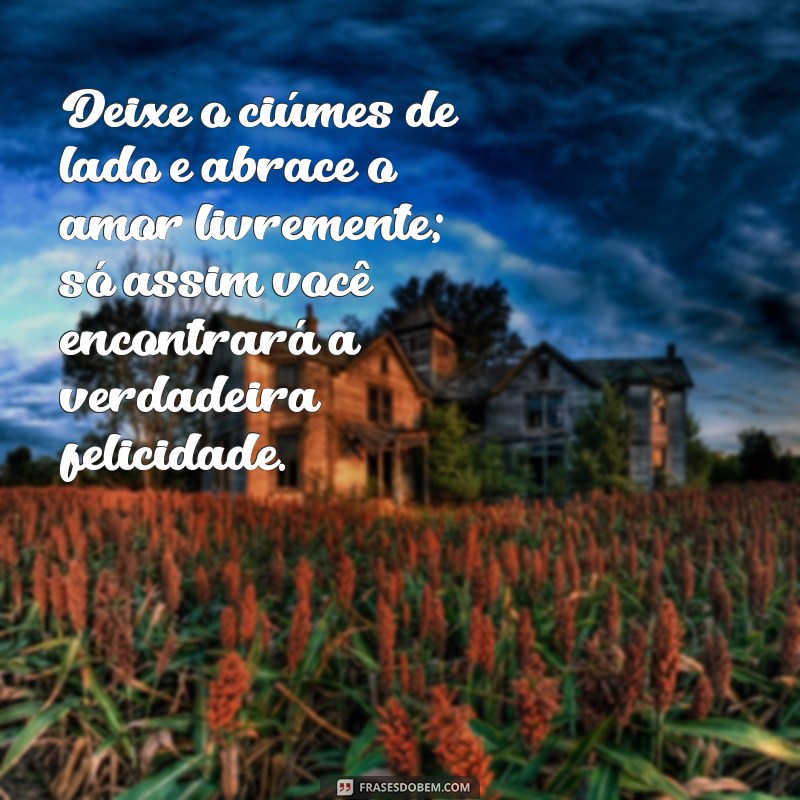 Deixe o ciúmes de lado e abrace o amor livremente; só assim você encontrará a verdadeira felicidade.

FRASESDOBEM.COM